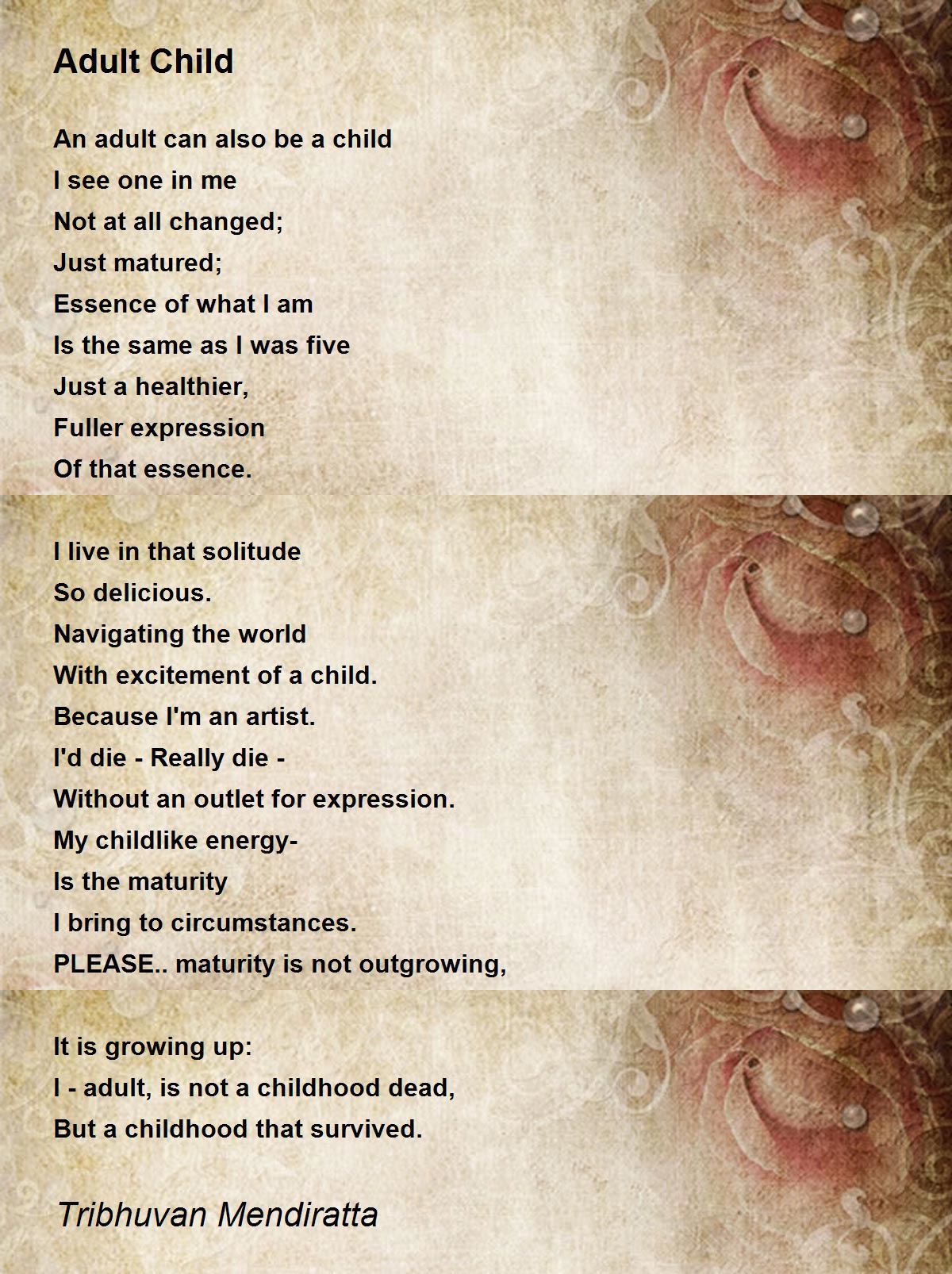 Adult Child

An adult can also be a child
I see one in me
Not at all changed;
Just matured;
Essence of what I am
Is the same as I was five
Just a healthier,
Fuller expression
Of that essence.

I live in that solitude
So delicious.
Navigating the world
With excitement of a child.
Because I'm an artist.
I'd die - Really die -
Without an outlet for expression.
My childlike energy-
Is the maturity
I bring to circumstances.
PLEASE.. maturity is not outgrowing,

It is growing up:
I - adult, is not a childhood dead,
But a childhood that survived.

Tribhuvan Mendiratta